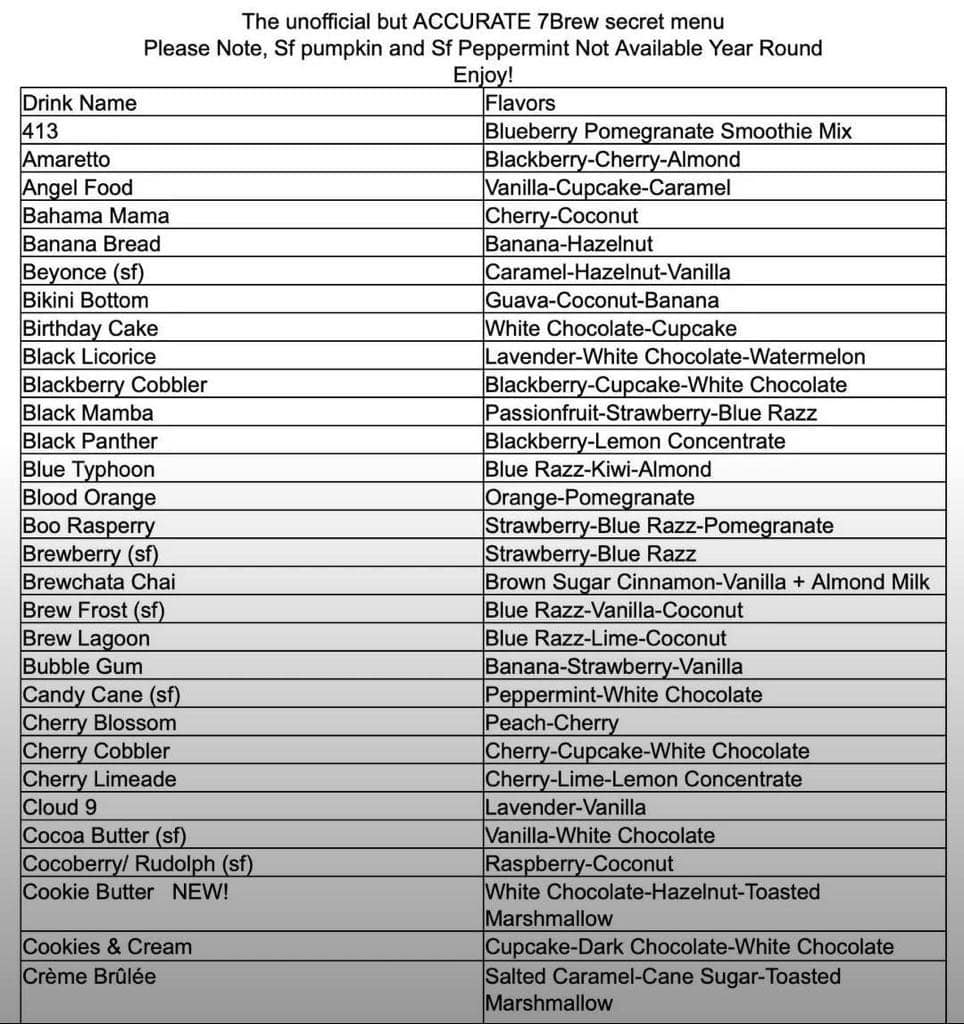 The unofficial but ACCURATE 7Brew secret menu
Please Note, Sf pumpkin and Sf Peppermint Not Available Year Round
Enjoy!

| Drink Name | Flavors |
|---|---|
| 413 | Blueberry Pomegranate Smoothie Mix |
| Amaretto | Blackberry-Cherry-Almond |
| Angel Food | Vanilla-Cupcake-Caramel |
| Bahama Mama | Cherry-Coconut |
| Banana Bread | Banana-Hazelnut |
| Beyonce (sf) | Caramel-Hazelnut-Vanilla |
| Bikini Bottom | Guava-Coconut-Banana |
| Birthday Cake | White Chocolate-Cupcake |
| Black Licorice | Lavender-White Chocolate-Watermelon |
| Blackberry Cobbler | Blackberry-Cupcake-White Chocolate |
| Black Mamba | Passionfruit-Strawberry-Blue Razz |
| Black Panther | Blackberry-Lemon Concentrate |
| Blue Typhoon | Blue Razz-Kiwi-Almond |
| Blood Orange | Orange-Pomegranate |
| Boo Rasperry | Strawberry-Blue Razz-Pomegranate |
| Brewberry (sf) | Strawberry-Blue Razz |
| Brewchata Chai | Brown Sugar Cinnamon-Vanilla + Almond Milk |
| Brew Frost (sf) | Blue Razz-Vanilla-Coconut |
| Brew Lagoon | Blue Razz-Lime-Coconut |
| Bubble Gum | Banana-Strawberry-Vanilla |
| Candy Cane (sf) | Peppermint-White Chocolate |
| Cherry Blossom | Peach-Cherry |
| Cherry Cobbler | Cherry-Cupcake-White Chocolate |
| Cherry Limeade | Cherry-Lime-Lemon Concentrate |
| Cloud 9 | Lavender-Vanilla |
| Cocoa Butter (sf) | Vanilla-White Chocolate |
| Cocoberry/ Rudolph (sf) | Raspberry-Coconut |
| Cookie Butter NEW! | White Chocolate-Hazelnut-Toasted Marshmallow |
| Cookies & Cream | Cupcake-Dark Chocolate-White Chocolate |
| Crème Brûlée | Salted Caramel-Cane Sugar-Toasted Marshmallow |